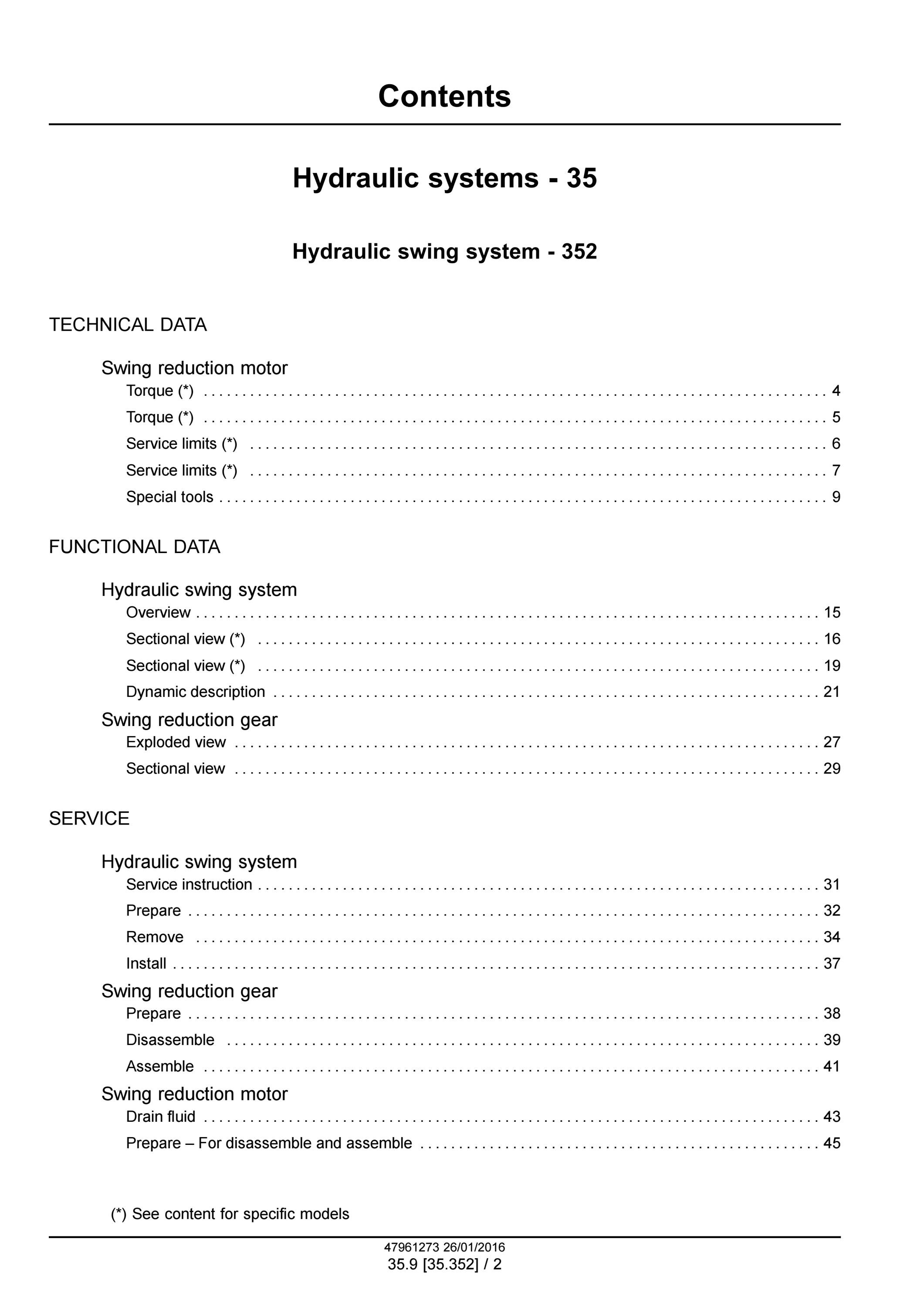 Contents

Hydraulic systems - 35

Hydraulic swing system - 352

TECHNICAL DATA

Swing reduction motor
Torque (*) 4
Torque (*) 5
Service limits (*) 6
Service limits (*) 7
Special tools 9

FUNCTIONAL DATA

Hydraulic swing system
Overview 15
Sectional view (*) 16
Sectional view (*) 19
Dynamic description 21

Swing reduction gear
Exploded view 27
Sectional view 29

SERVICE

Hydraulic swing system
Service instruction 31
Prepare 32
Remove 34
Install 37

Swing reduction gear
Prepare 38
Disassemble 39
Assemble 41

Swing reduction motor
Drain fluid 43
Prepare – For disassemble and assemble 45

(*) See content for specific models

47961273 26/01/2016
35.9 [35.352] / 2